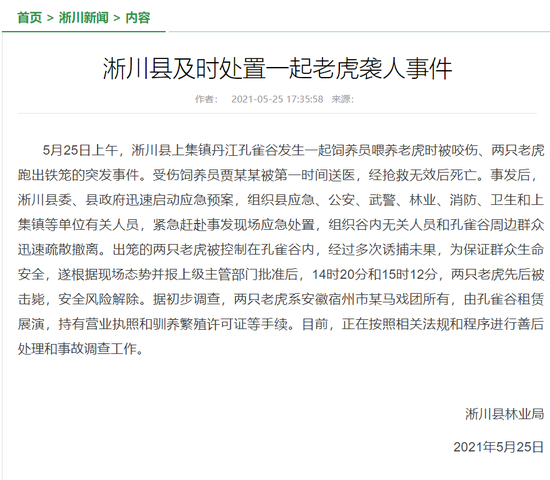 首页 > 淅川新闻 > 内容

淅川县及时处置一起老虎袭人事件

作者： 2021-05-25 17:35:58 来源:

5月25日上午，淅川县上集镇丹江孔雀谷发生一起饲养员喂养老虎时被咬伤、两只老虎跑出铁笼的突发事件。受伤饲养员贾某某被第一时间送医，经抢救无效后死亡。事发后，淅川县委、县政府迅速启动应急预案，组织县应急、公安、武警、林业、消防、卫生和上集镇等单位有关人员，紧急赶赴事发现场应急处置，组织谷内无关人员和孔雀谷周边群众迅速疏散撤离。出笼的两只老虎被控制在孔雀谷内，经过多次诱捕未果，为保证群众生命安全，遂根据现场态势并报上级主管部门批准后，14时20分和15时12分，两只老虎先后被击毙，安全风险解除。据初步调查，两只老虎系安徽宿州市某马戏团所有，由孔雀谷租赁展演，持有营业执照和驯养繁殖许可证等手续。目前，正在按照相关法规和程序进行善后处理和事故调查工作。

淅川县林业局

2021年5月25日